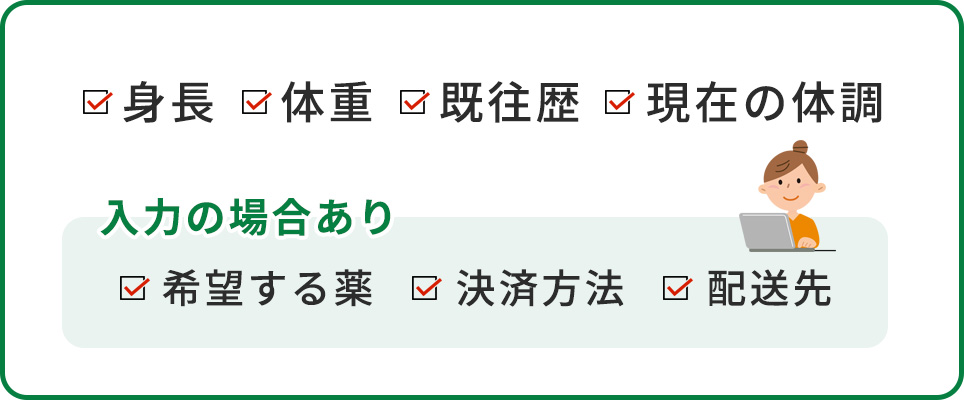 身長 体重 既往歴 現在の体調

入力の場合あり

希望する薬 決済方法 配送先